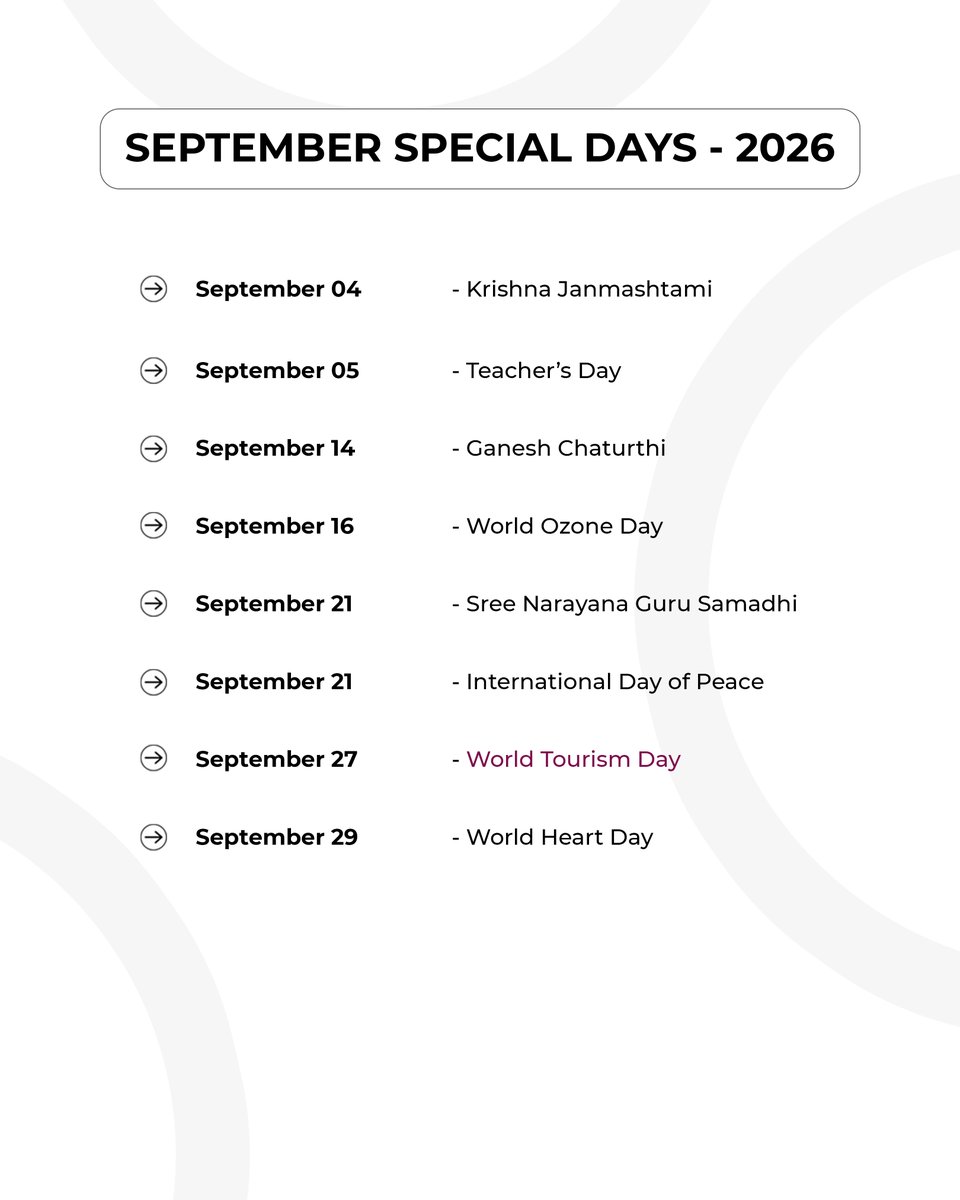 SEPTEMBER SPECIAL DAYS - 2026

→ September 04 - Krishna Janmashtami

→ September 05 - Teacher's Day

→ September 14 - Ganesh Chaturthi

→ September 16 - World Ozone Day

→ September 21 - Sree Narayana Guru Samadhi

→ September 21 - International Day of Peace

→ September 27 - World Tourism Day

→ September 29 - World Heart Day